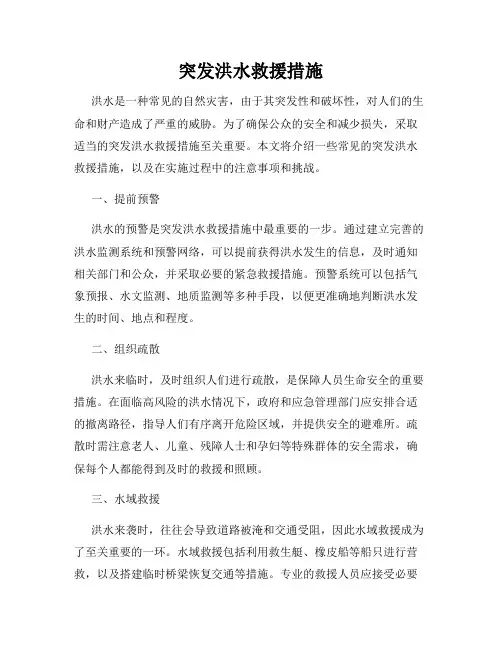 突发洪水救援措施

洪水是一种常见的自然灾害，由于其突发性和破坏性，对人们的生命和财产造成了严重的威胁。为了确保公众的安全和减少损失，采取适当的突发洪水救援措施至关重要。本文将介绍一些常见的突发洪水救援措施，以及在实施过程中的注意事项和挑战。

一、提前预警

洪水的预警是突发洪水救援措施中最重要的一步。通过建立完善的洪水监测系统和预警网络，可以提前获得洪水发生的信息，及时通知相关部门和公众，并采取必要的紧急救援措施。预警系统可以包括气象预报、水文监测、地质监测等多种手段，以便更准确地判断洪水发生的时间、地点和程度。

二、组织疏散

洪水来临时，及时组织人们进行疏散，是保障人员生命安全的重要措施。在面临高风险的洪水情况下，政府和应急管理部门应安排合适的撤离路径，指导人们有序离开危险区域，并提供安全的避难所。疏散时需注意老人、儿童、残障人士和孕妇等特殊群体的安全需求，确保每个人都能得到及时的救援和照顾。

三、水域救援

洪水来袭时，往往会导致道路被淹和交通受阻，因此水域救援成为了至关重要的一环。水域救援包括利用救生艇、橡皮船等船只进行营救，以及搭建临时桥梁恢复交通等措施。专业的救援人员应接受必要